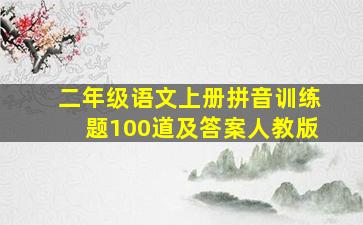 二年级语文上册拼音训练题100道及答案人教版